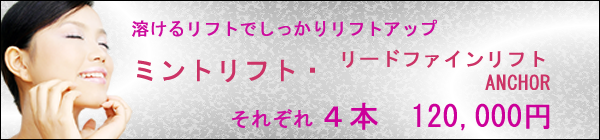 溶けるリフトでしっかりリフトアップ

ミントリフト・ リードファインリフト ANCHOR

それぞれ ４本 120,000円